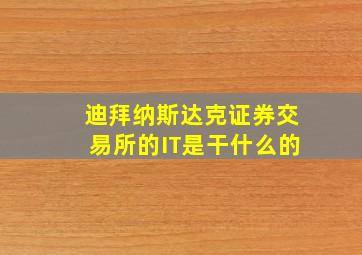 迪拜纳斯达克证券交易所的IT是干什么的